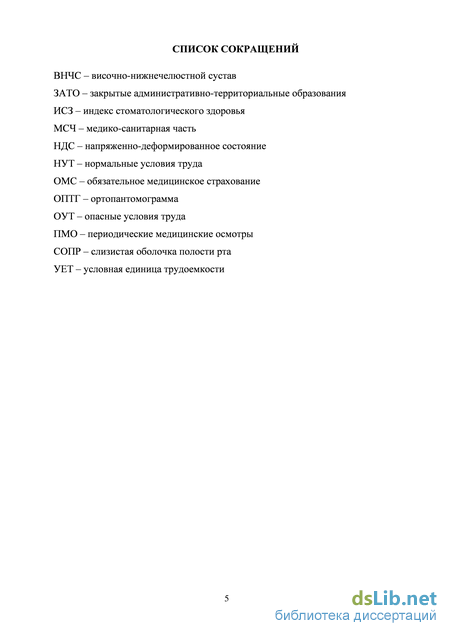 СПИСОК СОКРАЩЕНИЙ

ВНЧС – височно-нижнечелюстной сустав

ЗАТО – закрытые административно-территориальные образования

ИСЗ – индекс стоматологического здоровья

МСЧ – медико-санитарная часть

НДС – напряженно-деформированное состояние

НУТ – нормальные условия труда

ОМС – обязательное медицинское страхование

ОПТГ – ортопантомограмма

ОУТ – опасные условия труда

ПМО – периодические медицинские осмотры

СОПР – слизистая оболочка полости рта

УЕТ – условная единица трудоемкости

5

dsLib.net
библиотека диссертаций